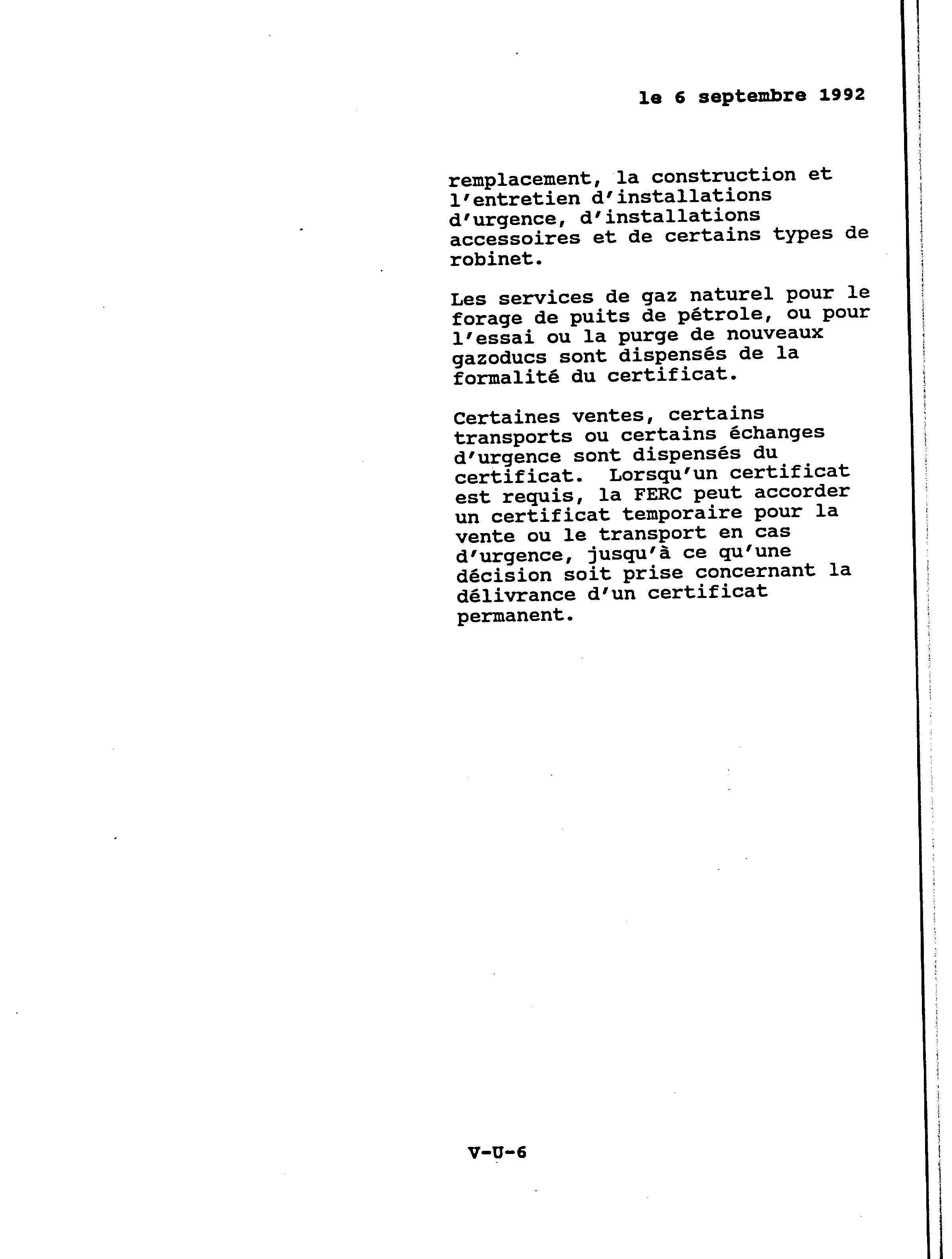 le 6 septembre 1992

remplacement, la construction et l'entretien d'installations d'urgence, d'installations accessoires et de certains types de robinet.

Les services de gaz naturel pour le forage de puits de pétrole, ou pour l'essai ou la purge de nouveaux gazoducs sont dispensés de la formalité du certificat.

Certaines ventes, certains transports ou certains échanges d'urgence sont dispensés du certificat. Lorsqu'un certificat est requis, la FERC peut accorder un certificat temporaire pour la vente ou le transport en cas d'urgence, jusqu'à ce qu'une décision soit prise concernant la délivrance d'un certificat permanent.

V-U-6